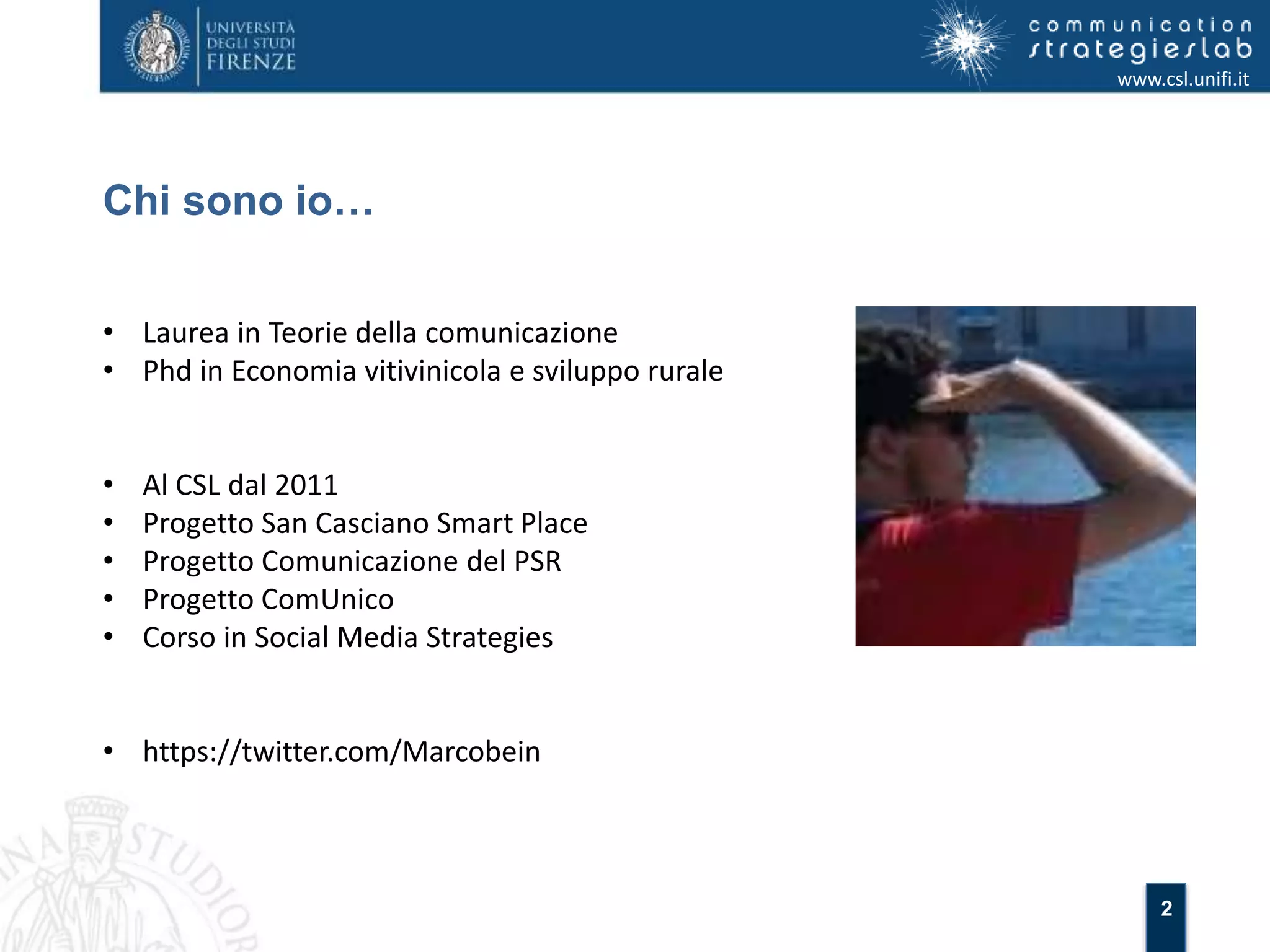 UNIVERSITÀ DEGLI STUDI FIRENZE

communication strategieslab
www.csl.unifi.it

Chi sono io…

• Laurea in Teorie della comunicazione
• Phd in Economia vitivinicola e sviluppo rurale

• Al CSL dal 2011
• Progetto San Casciano Smart Place
• Progetto Comunicazione del PSR
• Progetto ComUnico
• Corso in Social Media Strategies

• https://twitter.com/Marcobein

2